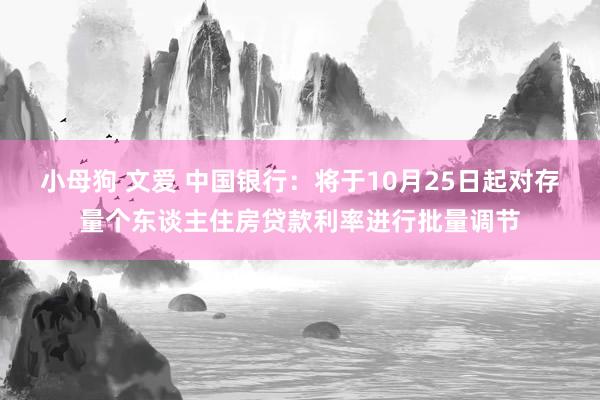 小母狗 文爱 中国银行：将于10月25日起对存量个东谈主住房贷款利率进行批量调节